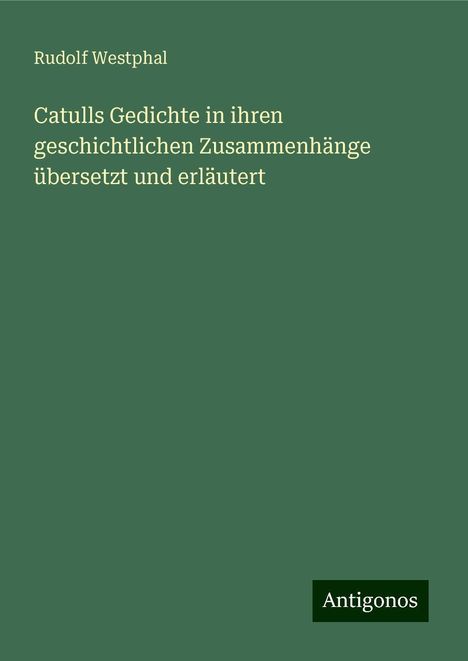 Rudolf Westphal

Catulls Gedichte in ihren geschichtlichen Zusammenhänge übersetzt und erläutert

Antigonos